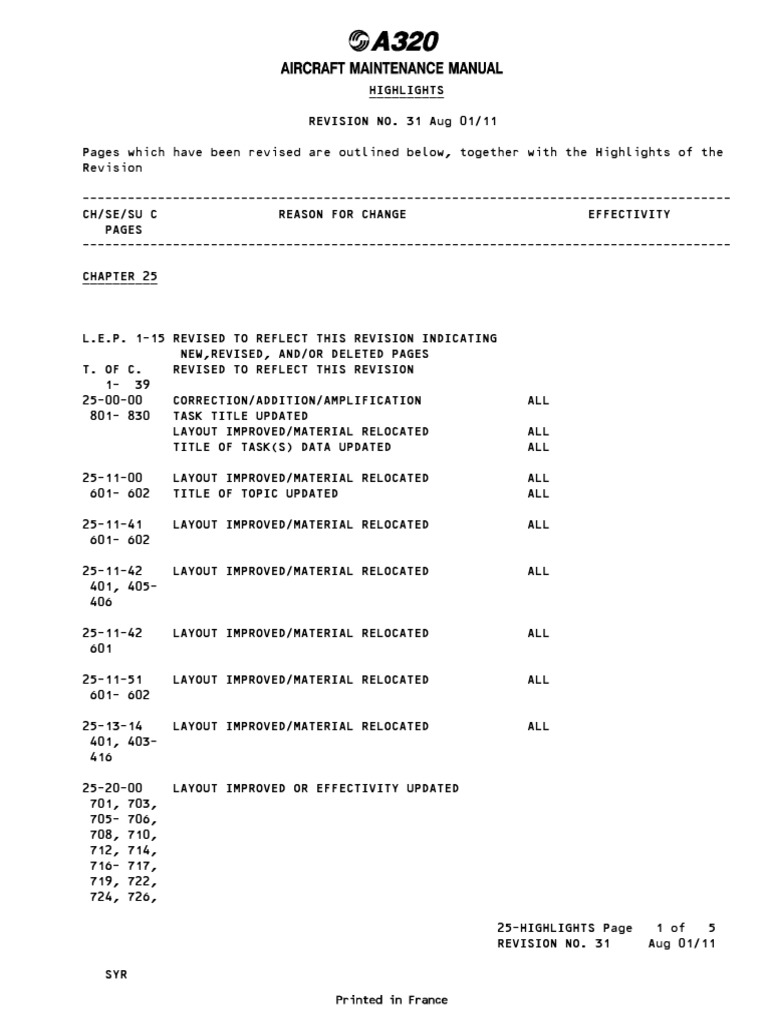 A320
AIRCRAFT MAINTENANCE MANUAL
HIGHLIGHTS

REVISION NO. 31 Aug 01/11

Pages which have been revised are outlined below, together with the Highlights of the Revision

| CH/SE/SU C PAGES | REASON FOR CHANGE | EFFECTIVITY |
|---|---|---|
| CHAPTER 25 | | |
| L.E.P. 1-15 | REVISED TO REFLECT THIS REVISION INDICATING NEW,REVISED, AND/OR DELETED PAGES | |
| T. OF C. 1- 39 | REVISED TO REFLECT THIS REVISION | |
| 25-00-00 801- 830 | CORRECTION/ADDITION/AMPLIFICATION | ALL |
| | TASK TITLE UPDATED | |
| | LAYOUT IMPROVED/MATERIAL RELOCATED | ALL |
| | TITLE OF TASK(S) DATA UPDATED | ALL |
| 25-11-00 601- 602 | LAYOUT IMPROVED/MATERIAL RELOCATED | ALL |
| | TITLE OF TOPIC UPDATED | ALL |
| 25-11-41 601- 602 | LAYOUT IMPROVED/MATERIAL RELOCATED | ALL |
| 25-11-42 401, 405- 406 | LAYOUT IMPROVED/MATERIAL RELOCATED | ALL |
| 25-11-42 601 | LAYOUT IMPROVED/MATERIAL RELOCATED | ALL |
| 25-11-51 601- 602 | LAYOUT IMPROVED/MATERIAL RELOCATED | ALL |
| 25-13-14 401, 403- 416 | LAYOUT IMPROVED/MATERIAL RELOCATED | ALL |
| 25-20-00 701, 703, 705- 706, 708, 710, 712, 714, 716- 717, 719, 722, 724, 726, | LAYOUT IMPROVED OR EFFECTIVITY UPDATED | |

25-HIGHLIGHTS Page 1 of 5
REVISION NO. 31 Aug 01/11

SYR

Printed in France